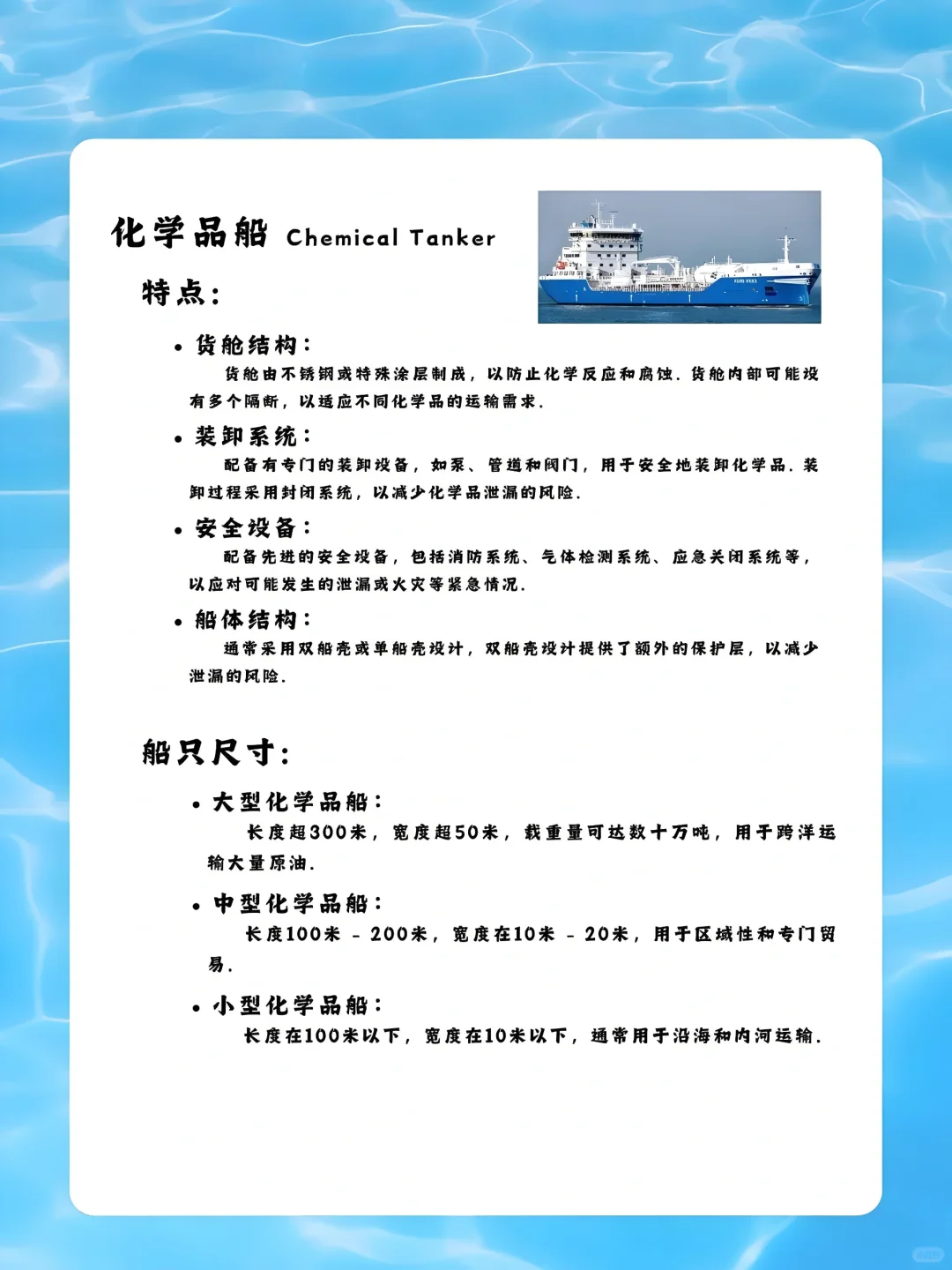 化学品船 Chemical Tanker

特点:

• 货舱结构:
货舱由不锈钢或特殊涂层制成，以防止化学反应和腐蚀。货舱内部可能设有多个隔断，以适应不同化学品的运输需求。

• 装卸系统:
配备有专门的装卸设备，如泵、管道和阀门，用于安全地装卸化学品。装卸过程采用封闭系统，以减少化学品泄漏的风险。

• 安全设备:
配备先进的安全设备，包括消防系统、气体检测系统、应急关闭系统等，以应对可能发生的泄漏或火灾等紧急情况。

• 船体结构:
通常采用双船壳或单船壳设计，双船壳设计提供了额外的保护层，以减少泄漏的风险。

船只尺寸:

• 大型化学品船:
长度超300米，宽度超50米，载重量可达数十万吨，用于跨洋运输大量原油。

• 中型化学品船:
长度100米 - 200米，宽度在10米 - 20米，用于区域性和专门贸易。

• 小型化学品船:
长度在100米以下，宽度在10米以下，通常用于沿海和内河运输。